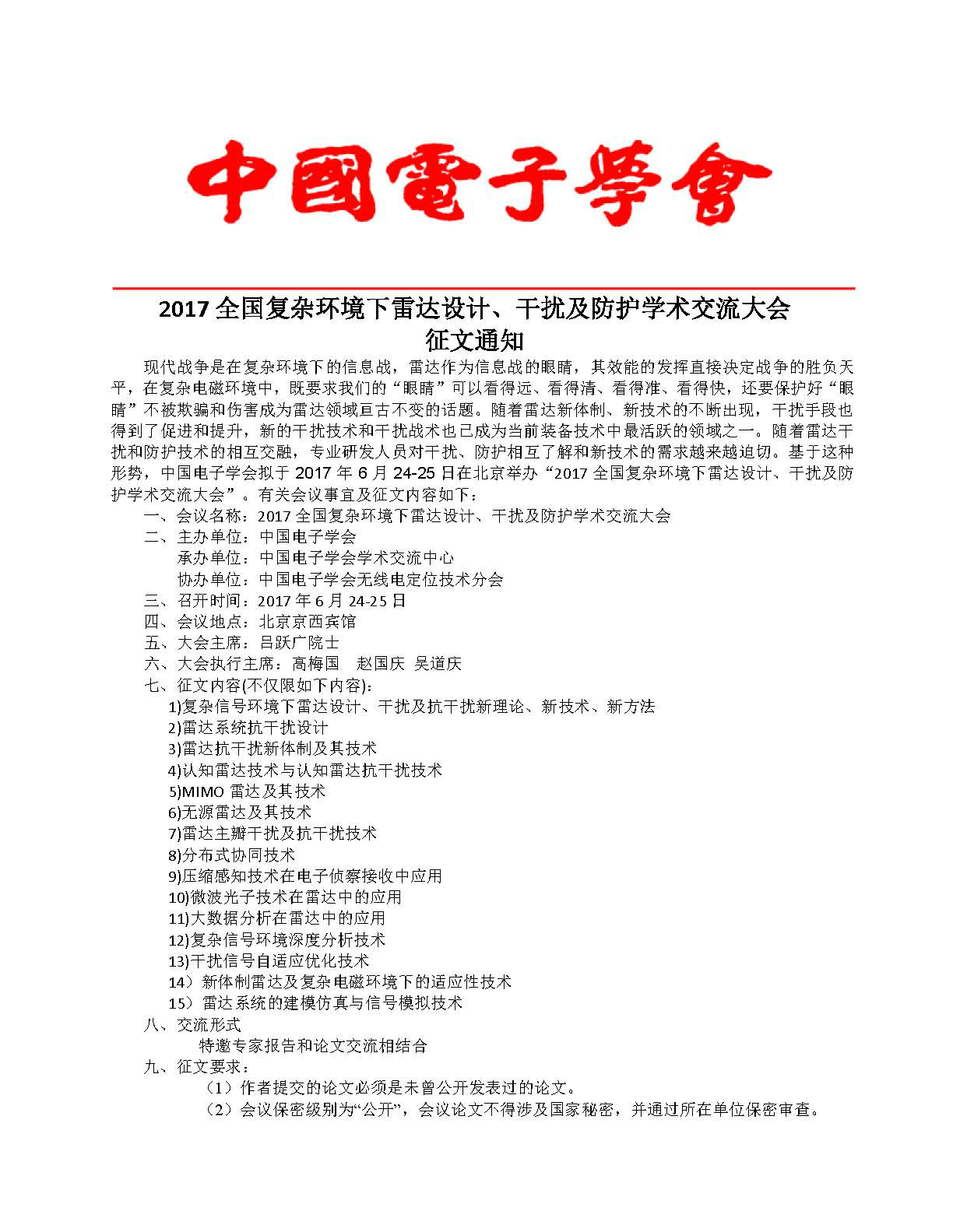 中國電子學會

2017 全国复杂环境下雷达设计、干扰及防护学术交流大会
征文通知

现代战争是在复杂环境下的信息战，雷达作为信息战的眼睛，其效能的发挥直接决定战争的胜负天平，在复杂电磁环境中，既要求我们的“眼睛”可以看得远、看得清、看得准、看得快，还要保护好“眼睛”不被欺骗和伤害成为雷达领域亘古不变的话题。随着雷达新体制、新技术的不断出现，干扰手段也得到了促进和提升，新的干扰技术和干扰战术也已成为当前装备技术中最活跃的领域之一。随着雷达干扰和防护技术的相互交融，专业研发人员对干扰、防护相互了解和新技术的需求越来越迫切。基于这种形势，中国电子学会拟于 2017 年 6 月 24-25 日在北京举办“2017 全国复杂环境下雷达设计、干扰及防护学术交流大会”。有关会议事宜及征文内容如下：

一、会议名称：2017 全国复杂环境下雷达设计、干扰及防护学术交流大会
二、主办单位：中国电子学会
承办单位：中国电子学会学术交流中心
协办单位：中国电子学会无线电定位技术分会
三、召开时间：2017 年 6 月 24-25 日
四、会议地点：北京京西宾馆
五、大会主席：吕跃广院士
六、大会执行主席：高梅国　赵国庆　吴道庆
七、征文内容(不仅限如下内容)：
1)复杂信号环境下雷达设计、干扰及抗干扰新理论、新技术、新方法
2)雷达系统抗干扰设计
3)雷达抗干扰新体制及其技术
4)认知雷达技术与认知雷达抗干扰技术
5)MIMO 雷达及其技术
6)无源雷达及其技术
7)雷达主瓣干扰及抗干扰技术
8)分布式协同技术
9)压缩感知技术在电子侦察接收中应用
10)微波光子技术在雷达中的应用
11)大数据分析在雷达中的应用
12)复杂信号环境深度分析技术
13)干扰信号自适应优化技术
14）新体制雷达及复杂电磁环境下的适应性技术
15）雷达系统的建模仿真与信号模拟技术
八、交流形式
特邀专家报告和论文交流相结合
九、征文要求：
（1）作者提交的论文必须是未曾公开发表过的论文。
（2）会议保密级别为“公开”，会议论文不得涉及国家秘密，并通过所在单位保密审查。